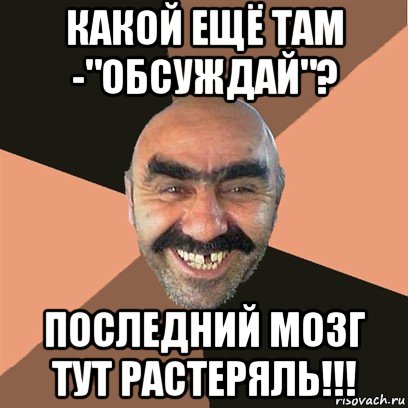 КАКОЙ ЕЩЁ ТАМ -"ОБСУЖДАЙ"?

ПОСЛЕДНИЙ МОЗГ ТУТ РАСТЕРЯЛЬ!!!

risovach.ru